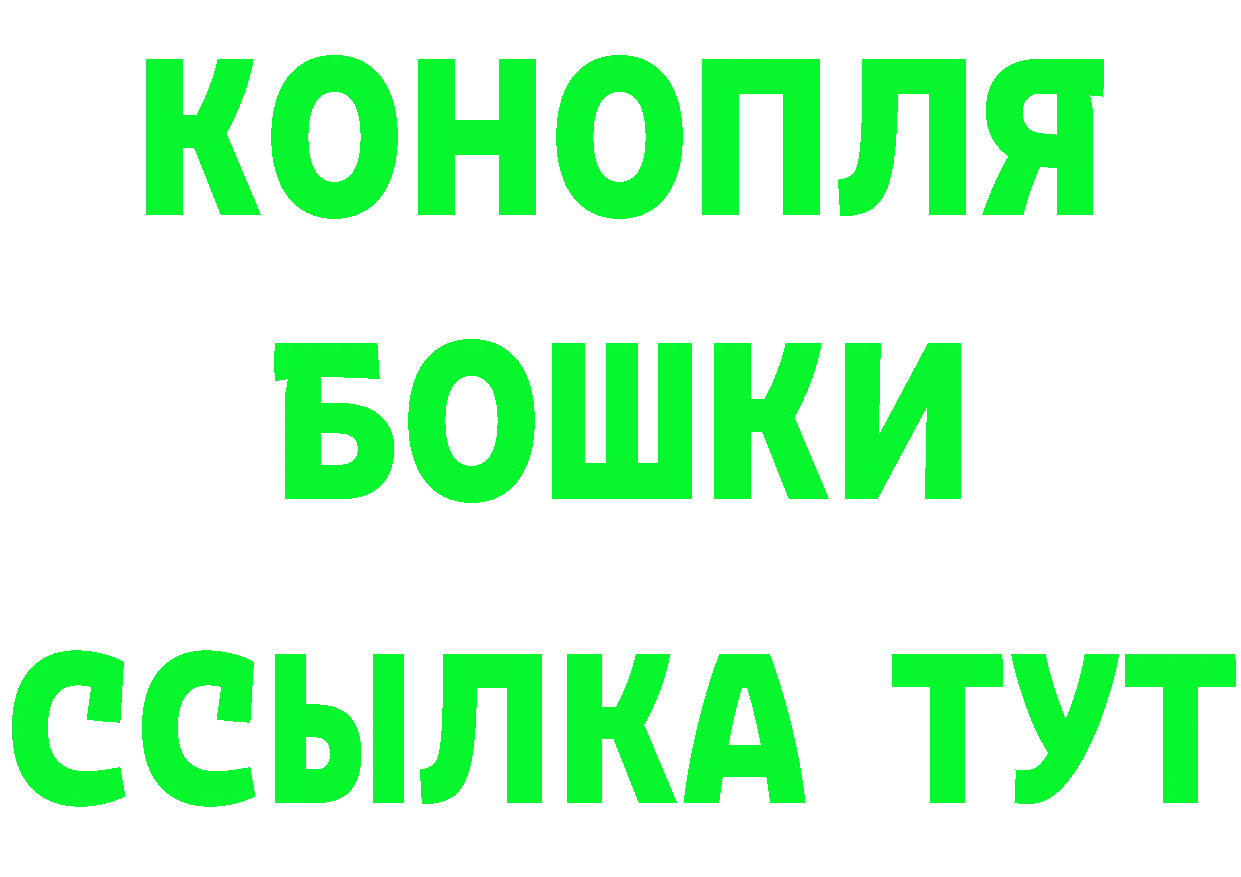 КОНОПЛЯ
БОШКИ
ССЫЛКА ТУТ